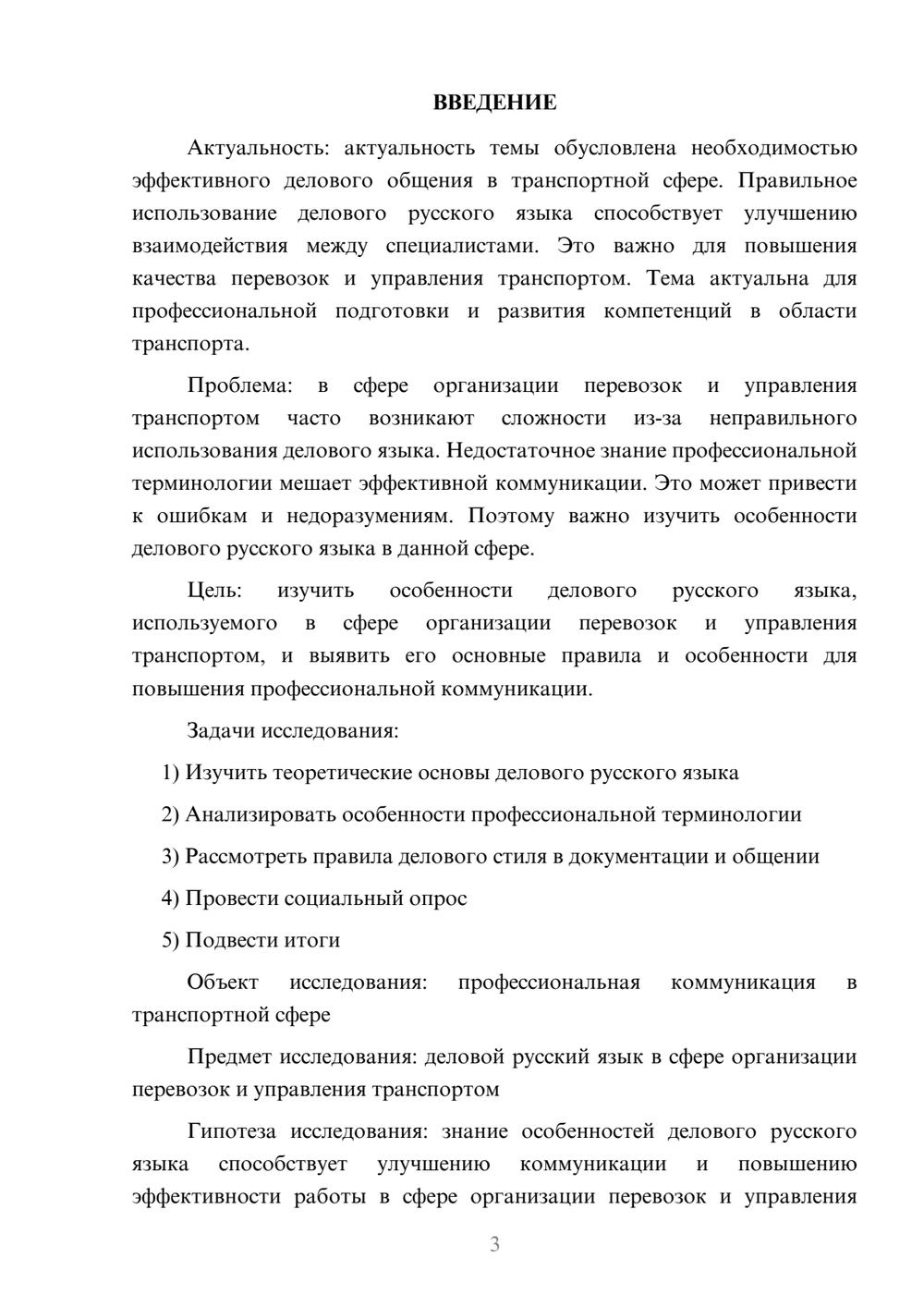 ВВЕДЕНИЕ

Актуальность: актуальность темы обусловлена необходимостью эффективного делового общения в транспортной сфере. Правильное использование делового русского языка способствует улучшению взаимодействия между специалистами. Это важно для повышения качества перевозок и управления транспортом. Тема актуальна для профессиональной подготовки и развития компетенций в области транспорта.

Проблема: в сфере организации перевозок и управления транспортом часто возникают сложности из-за неправильного использования делового языка. Недостаточное знание профессиональной терминологии мешает эффективной коммуникации. Это может привести к ошибкам и недоразумениям. Поэтому важно изучить особенности делового русского языка в данной сфере.

Цель: изучить особенности делового русского языка, используемого в сфере организации перевозок и управления транспортом, и выявить его основные правила и особенности для повышения профессиональной коммуникации.

Задачи исследования:

1) Изучить теоретические основы делового русского языка

2) Анализировать особенности профессиональной терминологии

3) Рассмотреть правила делового стиля в документации и общении

4) Провести социальный опрос

5) Подвести итоги

Объект исследования: профессиональная коммуникация в транспортной сфере

Предмет исследования: деловой русский язык в сфере организации перевозок и управления транспортом

Гипотеза исследования: знание особенностей делового русского языка способствует улучшению коммуникации и повышению эффективности работы в сфере организации перевозок и управления

3